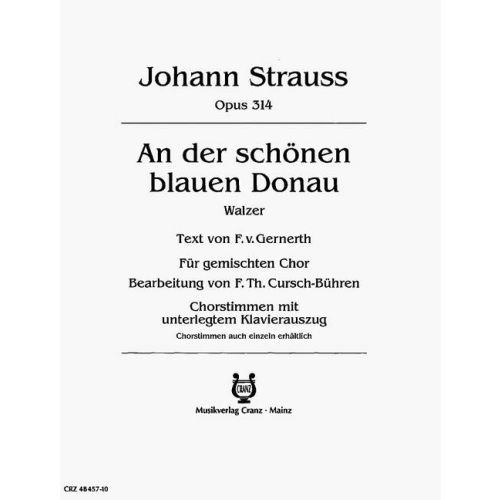 Johann Strauss
Opus 314

An der schönen blauen Donau
Walzer

Text von F. v. Gernerth

Für gemischten Chor
Bearbeitung von F. Th. Cursch-Bühren

Chorstimmen mit unterlegtem Klavierauszug
Chorstimmen auch einzeln erhältlich

CRANZ

Musikverlag Cranz - Mainz

CRZ 48457-10